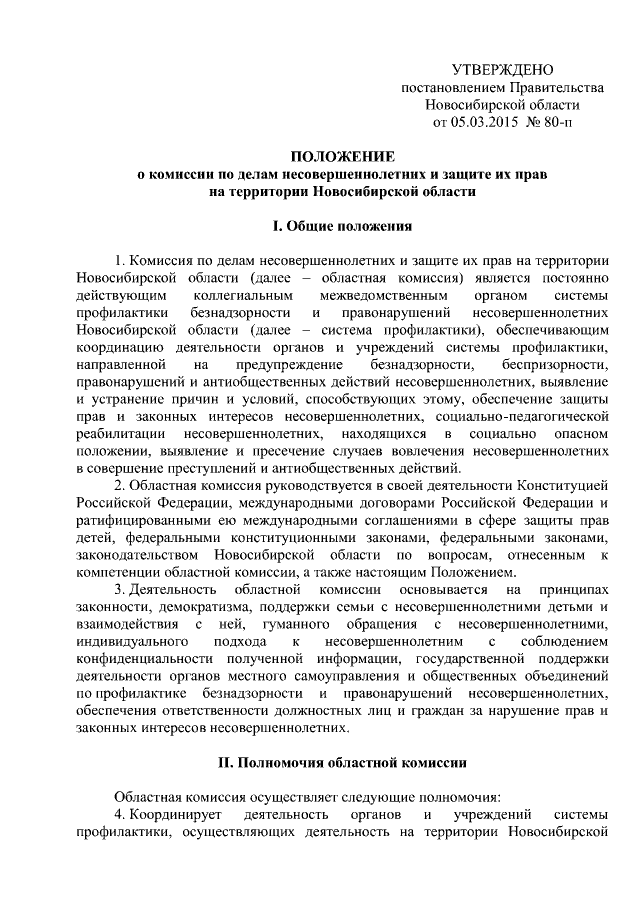 УТВЕРЖДЕНО
постановлением Правительства
Новосибирской области
от 05.03.2015 № 80-п

ПОЛОЖЕНИЕ
о комиссии по делам несовершеннолетних и защите их прав
на территории Новосибирской области

I. Общие положения

1. Комиссия по делам несовершеннолетних и защите их прав на территории Новосибирской области (далее – областная комиссия) является постоянно действующим коллегиальным межведомственным органом системы профилактики безнадзорности и правонарушений несовершеннолетних Новосибирской области (далее – система профилактики), обеспечивающим координацию деятельности органов и учреждений системы профилактики, направленной на предупреждение безнадзорности, беспризорности, правонарушений и антиобщественных действий несовершеннолетних, выявление и устранение причин и условий, способствующих этому, обеспечение защиты прав и законных интересов несовершеннолетних, социально-педагогической реабилитации несовершеннолетних, находящихся в социально опасном положении, выявление и пресечение случаев вовлечения несовершеннолетних в совершение преступлений и антиобщественных действий.

2. Областная комиссия руководствуется в своей деятельности Конституцией Российской Федерации, международными договорами Российской Федерации и ратифицированными ею международными соглашениями в сфере защиты прав детей, федеральными конституционными законами, федеральными законами, законодательством Новосибирской области по вопросам, отнесенным к компетенции областной комиссии, а также настоящим Положением.

3. Деятельность областной комиссии основывается на принципах законности, демократизма, поддержки семьи с несовершеннолетними детьми и взаимодействия с ней, гуманного обращения с несовершеннолетними, индивидуального подхода к несовершеннолетним с соблюдением конфиденциальности полученной информации, государственной поддержки деятельности органов местного самоуправления и общественных объединений по профилактике безнадзорности и правонарушений несовершеннолетних, обеспечения ответственности должностных лиц и граждан за нарушение прав и законных интересов несовершеннолетних.

II. Полномочия областной комиссии

Областная комиссия осуществляет следующие полномочия:

4. Координирует деятельность органов и учреждений системы профилактики, осуществляющих деятельность на территории Новосибирской